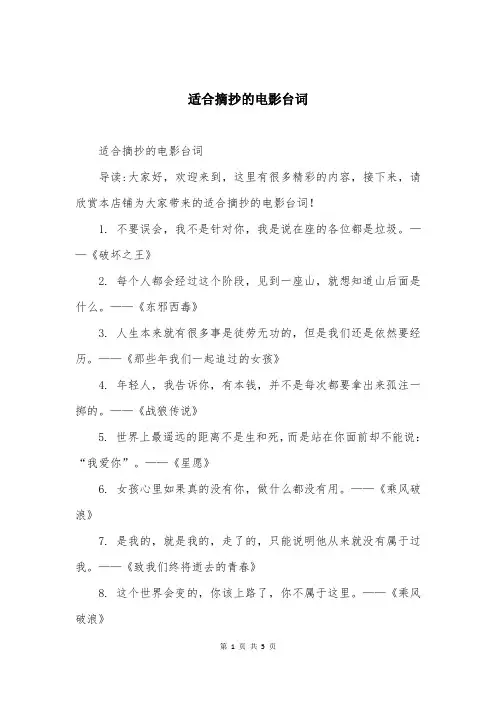 适合摘抄的电影台词

适合摘抄的电影台词

导读:大家好，欢迎来到，这里有很多精彩的内容，接下来，请欣赏本店铺为大家带来的适合摘抄的电影台词!

1. 不要误会，我不是针对你，我是说在座的各位都是垃圾。——《破坏之王》

2. 每个人都会经过这个阶段，见到一座山，就想知道山后面是什么。——《东邪西毒》

3. 人生本来就有很多事是徒劳无功的，但是我们还是依然要经历。——《那些年我们一起追过的女孩》

4. 年轻人，我告诉你，有本钱，并不是每次都要拿出来孤注一掷的。——《战狼传说》

5. 世界上最遥远的距离不是生和死，而是站在你面前却不能说:“我爱你”。——《星愿》

6. 女孩心里如果真的没有你，做什么都没有用。——《乘风破浪》

7. 是我的，就是我的，走了的，只能说明他从来就没有属于过我。——《致我们终将逝去的青春》

8. 这个世界会变的，你该上路了，你不属于这里。——《乘风破浪》

第 1 页 共 5 页